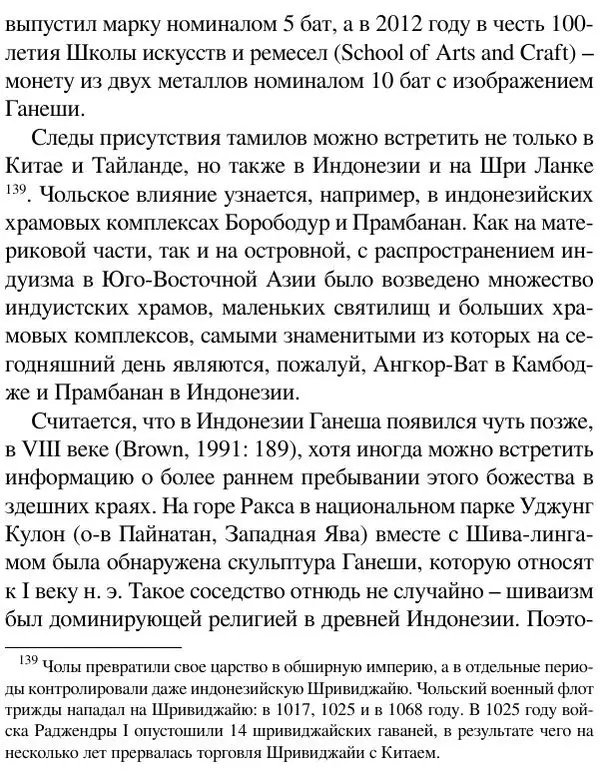 выпустил марку номиналом 5 бат, а в 2012 году в честь 100-летия Школы искусств и ремесел (School of Arts and Craft) – монету из двух металлов номиналом 10 бат с изображением Ганеши.

Следы присутствия тамилов можно встретить не только в Китае и Тайланде, но также в Индонезии и на Шри Ланке $^{139}$. Чольское влияние узнается, например, в индонезийских храмовых комплексах Борободур и Прамбанан. Как на материковой части, так и на островной, с распространением индуизма в Юго-Восточной Азии было возведено множество индуистских храмов, маленьких святилищ и больших храмовых комплексов, самыми знаменитыми из которых на сегодняшний день являются, пожалуй, Ангкор-Ват в Камбодже и Прамбанан в Индонезии.

Считается, что в Индонезии Ганеша появился чуть позже, в VIII веке (Brown, 1991: 189), хотя иногда можно встретить информацию о более раннем пребывании этого божества в здешних краях. На горе Ракса в национальном парке Уджунг Кулон (о-в Пайнатан, Западная Ява) вместе с Шива-лингамом была обнаружена скульптура Ганеши, которую относят к I веку н. э. Такое соседство отнюдь не случайно – шиваизм был доминирующей религией в древней Индонезии. Поэто-

$^{139}$ Чолы превратили свое царство в обширную империю, а в отдельные периоды контролировали даже индонезийскую Шривиджайю. Чольский военный флот трижды нападал на Шривиджайю: в 1017, 1025 и в 1068 году. В 1025 году войска Раджендры I опустошили 14 шривиджайских гаваней, в результате чего на несколько лет прервалась торговля Шривиджайи с Китаем.